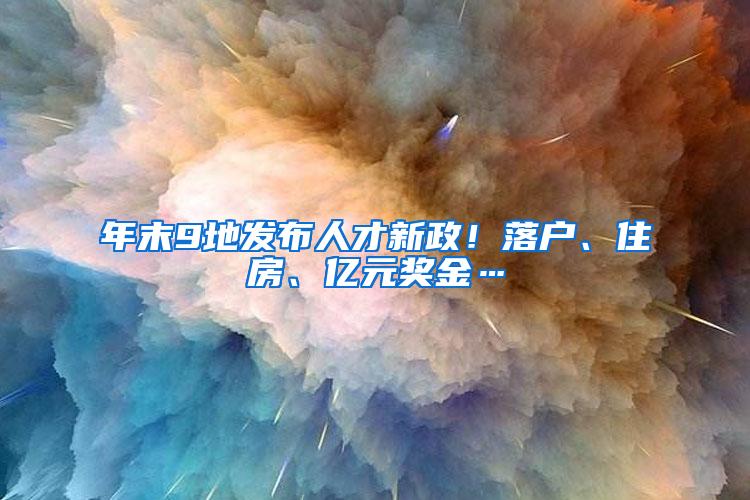 年末9地发布人才新政！落户、住房、亿元奖金…